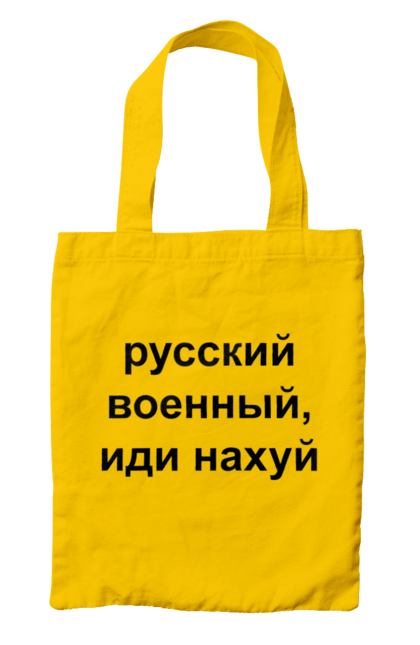 русский военный, иди нахуй